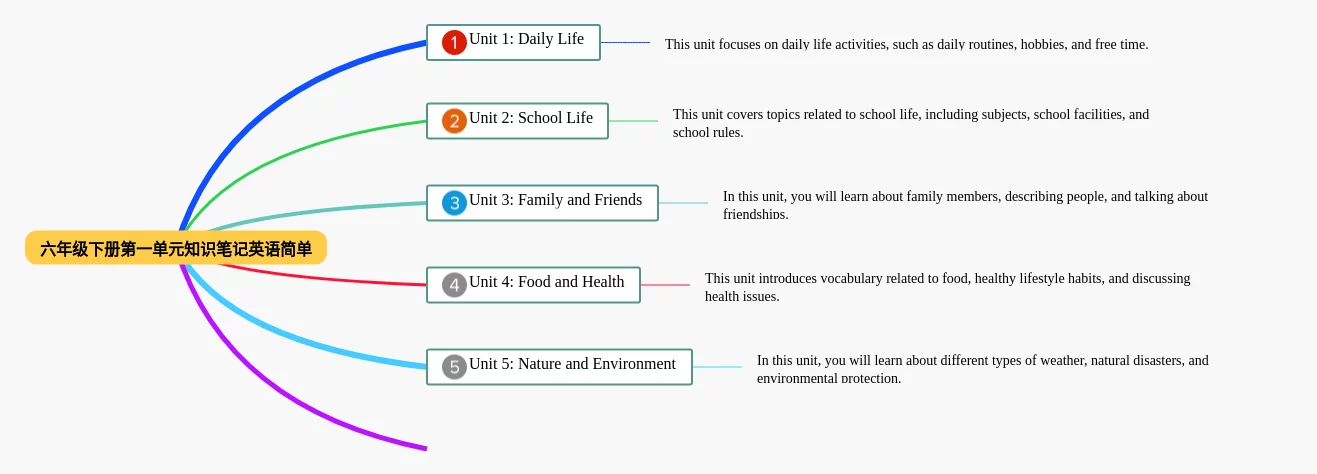 六年级下册第一单元知识笔记英语简单

1 Unit 1: Daily Life

This unit focuses on daily life activities, such as daily routines, hobbies, and free time.

2 Unit 2: School Life

This unit covers topics related to school life, including subjects, school facilities, and school rules.

3 Unit 3: Family and Friends

In this unit, you will learn about family members, describing people, and talking about friendships.

4 Unit 4: Food and Health

This unit introduces vocabulary related to food, healthy lifestyle habits, and discussing health issues.

5 Unit 5: Nature and Environment

In this unit, you will learn about different types of weather, natural disasters, and environmental protection.